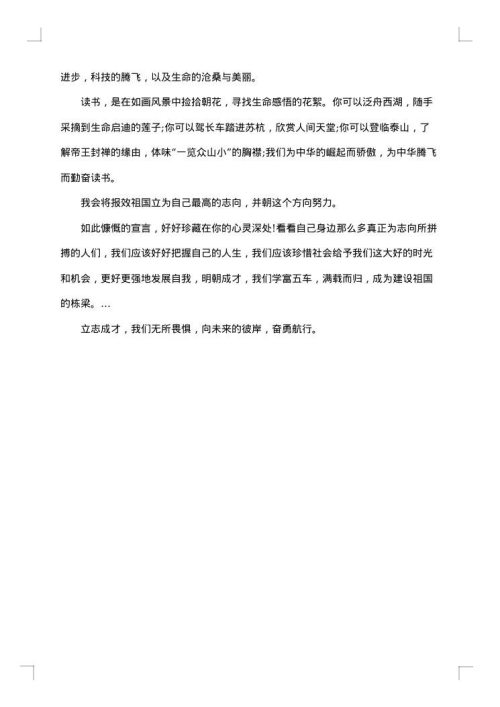 进步，科技的腾飞，以及生命的沧桑与美丽。

读书，是在如画风景中捡拾朝花，寻找生命感悟的花絮。你可以泛舟西湖，随手采摘到生命启迪的莲子;你可以驾长车踏进苏杭，欣赏人间天堂;你可以登临泰山，了解帝王封禅的缘由，体味“一览众山小”的胸襟;我们为中华的崛起而骄傲，为中华腾飞而勤奋读书。

我会将报效祖国立为自己最高的志向，并朝这个方向努力。

如此慷慨的宣言，好好珍藏在你的心灵深处!看看自己身边那么多真正为志向所拼搏的人们，我们应该好好把握自己的人生，我们应该珍惜社会给予我们这大好的时光和机会，更好更强地发展自我，明朝成才，我们学富五车，满载而归，成为建设祖国的栋梁。...

立志成才，我们无所畏惧，向未来的彼岸，奋勇航行。